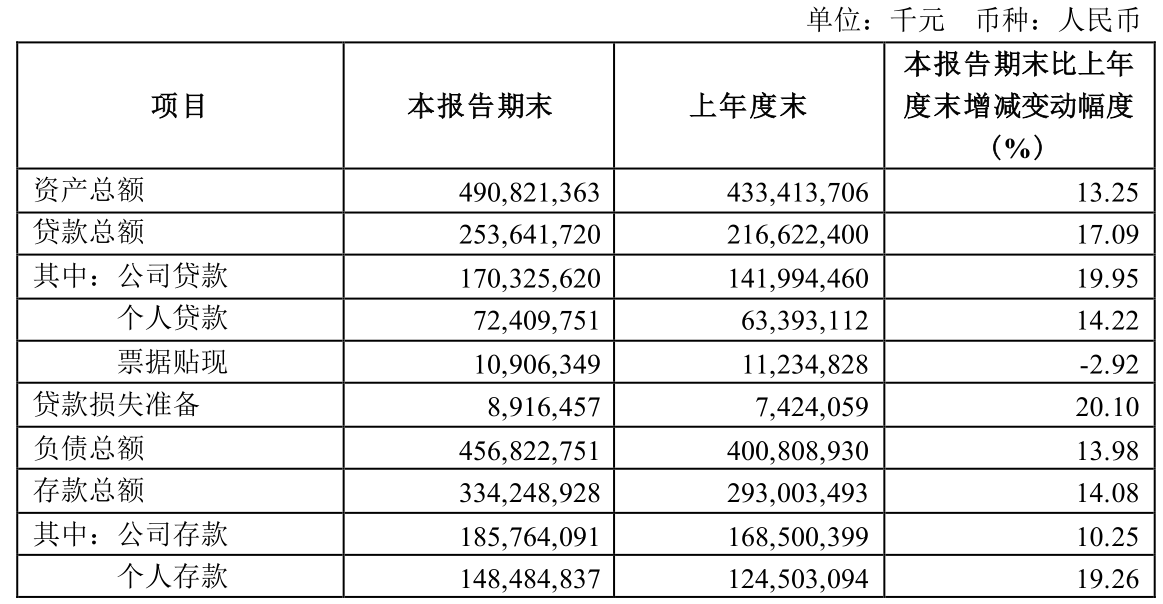 单位：千元　币种：人民币

| 项目 | 本报告期末 | 上年度末 | 本报告期末比上年度末增减变动幅度（%） |
|---|---|---|---|
| 资产总额 | 490,821,363 | 433,413,706 | 13.25 |
| 贷款总额 | 253,641,720 | 216,622,400 | 17.09 |
| 其中：公司贷款 | 170,325,620 | 141,994,460 | 19.95 |
| 个人贷款 | 72,409,751 | 63,393,112 | 14.22 |
| 票据贴现 | 10,906,349 | 11,234,828 | -2.92 |
| 贷款损失准备 | 8,916,457 | 7,424,059 | 20.10 |
| 负债总额 | 456,822,751 | 400,808,930 | 13.98 |
| 存款总额 | 334,248,928 | 293,003,493 | 14.08 |
| 其中：公司存款 | 185,764,091 | 168,500,399 | 10.25 |
| 个人存款 | 148,484,837 | 124,503,094 | 19.26 |